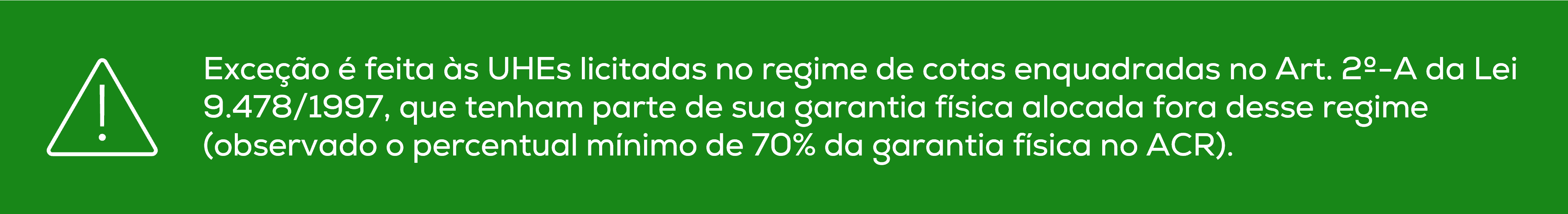 Exceção é feita às UHEs licitadas no regime de cotas enquadradas no Art. 2º-A da Lei 9.478/1997, que tenham parte de sua garantia física alocada fora desse regime (observado o percentual mínimo de 70% da garantia física no ACR).